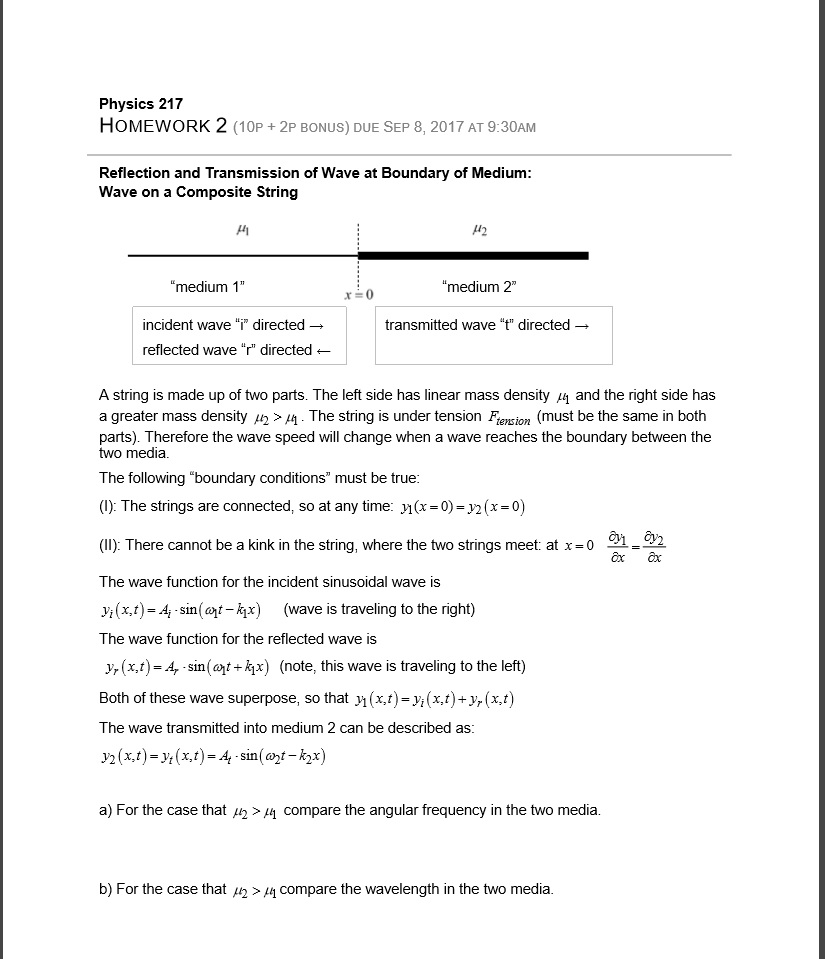 Physics 217
HOMEWORK 2 (10P + 2P BONUS) DUE SEP 8, 2017 AT 9:30AM

Reflection and Transmission of Wave at Boundary of Medium:
Wave on a Composite String

$\mu_1$ $\mu_2$

"medium 1" $x=0$ "medium 2"

incident wave "i" directed →
reflected wave "r" directed ←

transmitted wave "t" directed →

A string is made up of two parts. The left side has linear mass density $\mu_1$ and the right side has a greater mass density $\mu_2 > \mu_1$. The string is under tension $F_{tension}$ (must be the same in both parts). Therefore the wave speed will change when a wave reaches the boundary between the two media.

The following "boundary conditions" must be true:

(I): The strings are connected, so at any time: $y_1(x=0) = y_2(x=0)$

(II): There cannot be a kink in the string, where the two strings meet: at $x=0$ $\frac{\partial y_1}{\partial x} = \frac{\partial y_2}{\partial x}$

The wave function for the incident sinusoidal wave is
$y_i(x,t) = A_i \cdot \sin(\omega_1 t - k_1 x)$ (wave is traveling to the right)

The wave function for the reflected wave is
$y_r(x,t) = A_r \cdot \sin(\omega_1 t + k_1 x)$ (note, this wave is traveling to the left)

Both of these wave superpose, so that $y_1(x,t) = y_i(x,t) + y_r(x,t)$

The wave transmitted into medium 2 can be described as:
$y_2(x,t) = y_t(x,t) = A_t \cdot \sin(\omega_2 t - k_2 x)$

a) For the case that $\mu_2 > \mu_1$ compare the angular frequency in the two media.

b) For the case that $\mu_2 > \mu_1$ compare the wavelength in the two media.